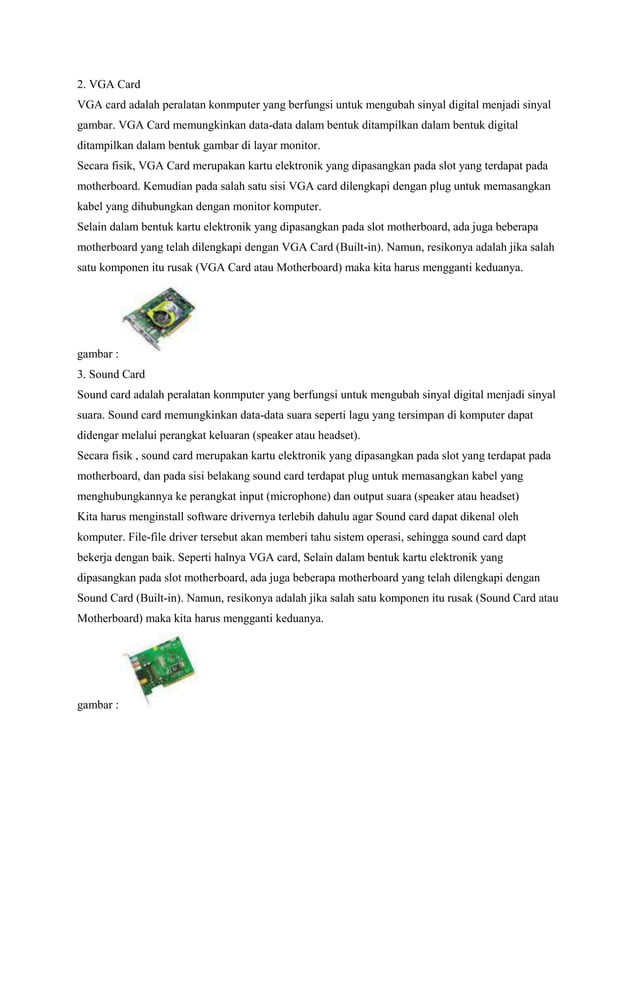 2. VGA Card
VGA card adalah peralatan konmputer yang berfungsi untuk mengubah sinyal digital menjadi sinyal gambar. VGA Card memungkinkan data-data dalam bentuk ditampilkan dalam bentuk digital ditampilkan dalam bentuk gambar di layar monitor.
Secara fisik, VGA Card merupakan kartu elektronik yang dipasangkan pada slot yang terdapat pada motherboard. Kemudian pada salah satu sisi VGA card dilengkapi dengan plug untuk memasangkan kabel yang dihubungkan dengan monitor komputer.
Selain dalam bentuk kartu elektronik yang dipasangkan pada slot motherboard, ada juga beberapa motherboard yang telah dilengkapi dengan VGA Card (Built-in). Namun, resikonya adalah jika salah satu komponen itu rusak (VGA Card atau Motherboard) maka kita harus mengganti keduanya.

gambar :
3. Sound Card
Sound card adalah peralatan konmputer yang berfungsi untuk mengubah sinyal digital menjadi sinyal suara. Sound card memungkinkan data-data suara seperti lagu yang tersimpan di komputer dapat didengar melalui perangkat keluaran (speaker atau headset).
Secara fisik , sound card merupakan kartu elektronik yang dipasangkan pada slot yang terdapat pada motherboard, dan pada sisi belakang sound card terdapat plug untuk memasangkan kabel yang menghubungkannya ke perangkat input (microphone) dan output suara (speaker atau headset)
Kita harus menginstall software drivernya terlebih dahulu agar Sound card dapat dikenal oleh komputer. File-file driver tersebut akan memberi tahu sistem operasi, sehingga sound card dapt bekerja dengan baik. Seperti halnya VGA card, Selain dalam bentuk kartu elektronik yang dipasangkan pada slot motherboard, ada juga beberapa motherboard yang telah dilengkapi dengan Sound Card (Built-in). Namun, resikonya adalah jika salah satu komponen itu rusak (Sound Card atau Motherboard) maka kita harus mengganti keduanya.

gambar :